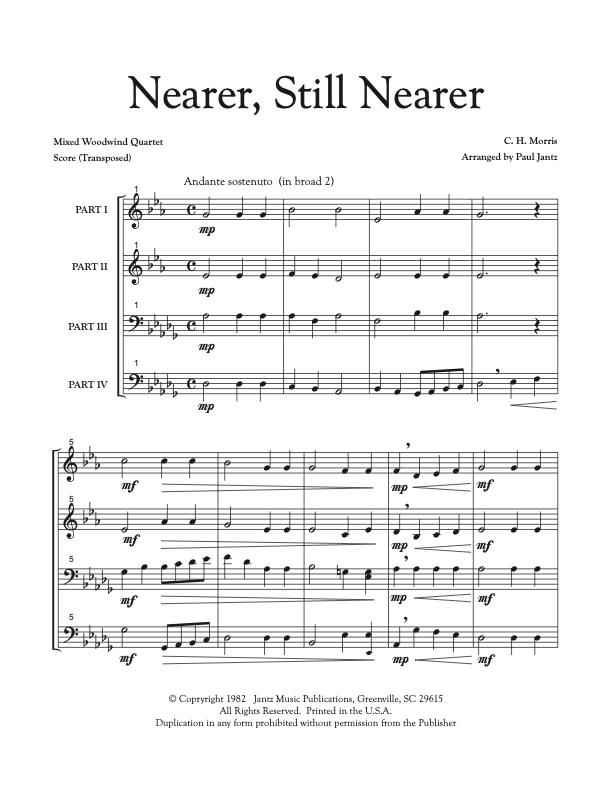 Nearer, Still Nearer

Mixed Woodwind Quartet
Score (Transposed)

C. H. Morris
Arranged by Paul Jantz

Andante sostenuto (in broad 2)

1
PART I
mp

1
PART II
mp

1
PART III
mp

1
PART IV
mp

5
mf
mp
mf

5
mf
mp
mf

5
mf
mp
mf

5
mf
mp
mf

© Copyright 1982 Jantz Music Publications, Greenville, SC 29615
All Rights Reserved. Printed in the U.S.A.
Duplication in any form prohibited without permission from the Publisher